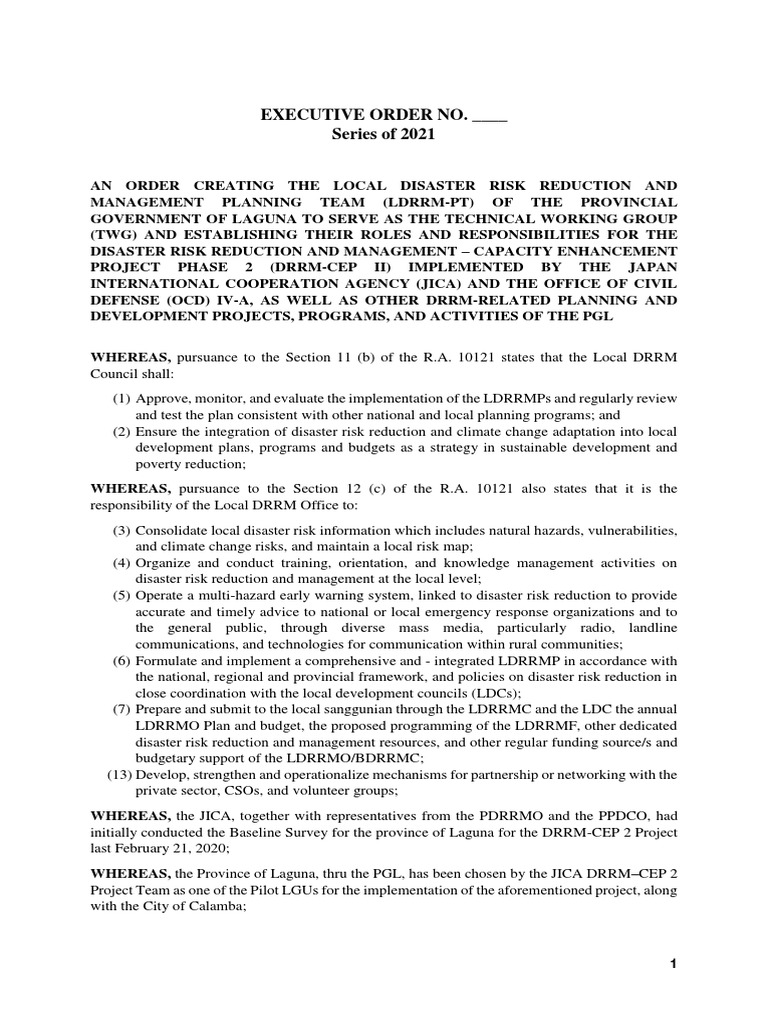 EXECUTIVE ORDER NO. ____
Series of 2021

AN ORDER CREATING THE LOCAL DISASTER RISK REDUCTION AND MANAGEMENT PLANNING TEAM (LDRRM-PT) OF THE PROVINCIAL GOVERNMENT OF LAGUNA TO SERVE AS THE TECHNICAL WORKING GROUP (TWG) AND ESTABLISHING THEIR ROLES AND RESPONSIBILITIES FOR THE DISASTER RISK REDUCTION AND MANAGEMENT – CAPACITY ENHANCEMENT PROJECT PHASE 2 (DRRM-CEP II) IMPLEMENTED BY THE JAPAN INTERNATIONAL COOPERATION AGENCY (JICA) AND THE OFFICE OF CIVIL DEFENSE (OCD) IV-A, AS WELL AS OTHER DRRM-RELATED PLANNING AND DEVELOPMENT PROJECTS, PROGRAMS, AND ACTIVITIES OF THE PGL

WHEREAS, pursuance to the Section 11 (b) of the R.A. 10121 states that the Local DRRM Council shall:

(1) Approve, monitor, and evaluate the implementation of the LDRRMPs and regularly review and test the plan consistent with other national and local planning programs; and
(2) Ensure the integration of disaster risk reduction and climate change adaptation into local development plans, programs and budgets as a strategy in sustainable development and poverty reduction;

WHEREAS, pursuance to the Section 12 (c) of the R.A. 10121 also states that it is the responsibility of the Local DRRM Office to:

(3) Consolidate local disaster risk information which includes natural hazards, vulnerabilities, and climate change risks, and maintain a local risk map;
(4) Organize and conduct training, orientation, and knowledge management activities on disaster risk reduction and management at the local level;
(5) Operate a multi-hazard early warning system, linked to disaster risk reduction to provide accurate and timely advice to national or local emergency response organizations and to the general public, through diverse mass media, particularly radio, landline communications, and technologies for communication within rural communities;
(6) Formulate and implement a comprehensive and - integrated LDRRMP in accordance with the national, regional and provincial framework, and policies on disaster risk reduction in close coordination with the local development councils (LDCs);
(7) Prepare and submit to the local sanggunian through the LDRRMC and the LDC the annual LDRRMO Plan and budget, the proposed programming of the LDRRMF, other dedicated disaster risk reduction and management resources, and other regular funding source/s and budgetary support of the LDRRMO/BDRRMC;
(13) Develop, strengthen and operationalize mechanisms for partnership or networking with the private sector, CSOs, and volunteer groups;

WHEREAS, the JICA, together with representatives from the PDRRMO and the PPDCO, had initially conducted the Baseline Survey for the province of Laguna for the DRRM-CEP 2 Project last February 21, 2020;

WHEREAS, the Province of Laguna, thru the PGL, has been chosen by the JICA DRRM–CEP 2 Project Team as one of the Pilot LGUs for the implementation of the aforementioned project, along with the City of Calamba;

1